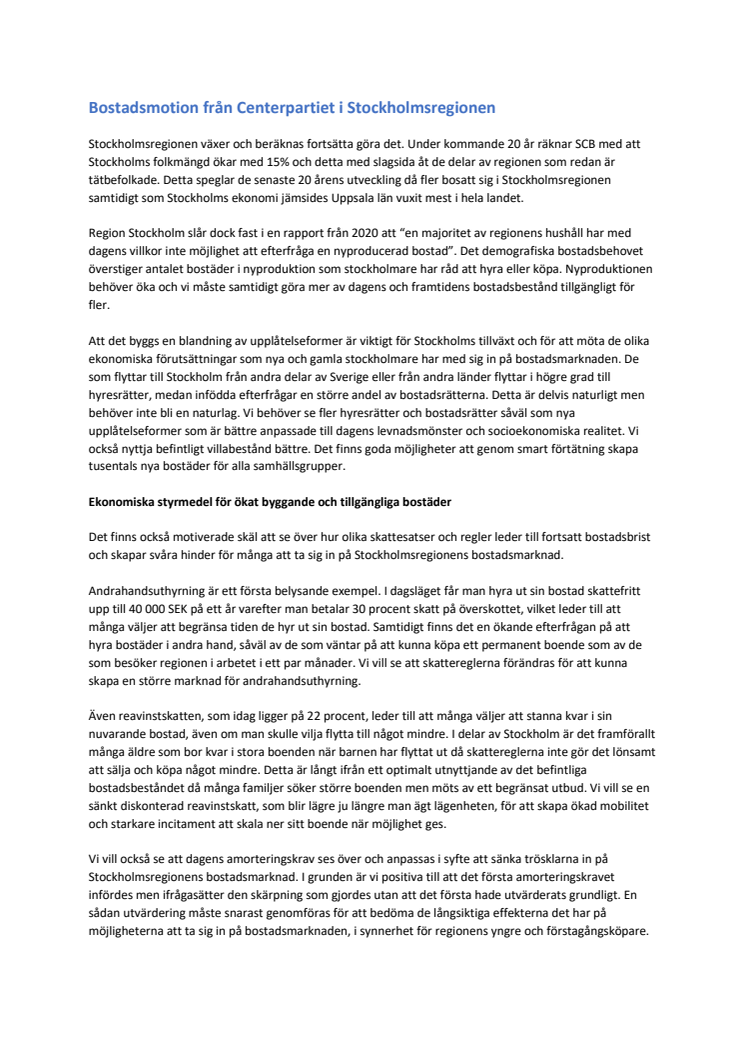 Bostadsmotion från Centerpartiet i Stockholmsregionen

Stockholmsregionen växer och beräknas fortsätta göra det. Under kommande 20 år räknar SCB med att Stockholms folkmängd ökar med 15% och detta med slagsida åt de delar av regionen som redan är tätbefolkade. Detta speglar de senaste 20 årens utveckling då fler bosatt sig i Stockholmsregionen samtidigt som Stockholms ekonomi jämsides Uppsala län vuxit mest i hela landet.

Region Stockholm slår dock fast i en rapport från 2020 att "en majoritet av regionens hushåll har med dagens villkor inte möjlighet att efterfråga en nyproducerad bostad". Det demografiska bostadsbehovet överstiger antalet bostäder i nyproduktion som stockholmare har råd att hyra eller köpa. Nyproduktionen behöver öka och vi måste samtidigt göra mer av dagens och framtidens bostadsbestånd tillgängligt för fler.

Att det byggs en blandning av upplåtelseformer är viktigt för Stockholms tillväxt och för att möta de olika ekonomiska förutsättningar som nya och gamla stockholmare har med sig in på bostadsmarknaden. De som flyttar till Stockholm från andra delar av Sverige eller från andra länder flyttar i högre grad till hyresrätter, medan infödda efterfrågar en större andel av bostadsrätterna. Detta är delvis naturligt men behöver inte bli en naturlag. Vi behöver se fler hyresrätter och bostadsrätter såväl som nya upplåtelseformer som är bättre anpassade till dagens levnadsmönster och socioekonomiska realitet. Vi också nyttja befintligt villabestånd bättre. Det finns goda möjligheter att genom smart förtätning skapa tusentals nya bostäder för alla samhällsgrupper.

Ekonomiska styrmedel för ökat byggande och tillgängliga bostäder

Det finns också motiverade skäl att se över hur olika skattesatser och regler leder till fortsatt bostadsbrist och skapar svåra hinder för många att ta sig in på Stockholmsregionens bostadsmarknad.

Andrahandsuthyrning är ett första belysande exempel. I dagsläget får man hyra ut sin bostad skattefritt upp till 40 000 SEK på ett år varefter man betalar 30 procent skatt på överskottet, vilket leder till att många väljer att begränsa tiden de hyr ut sin bostad. Samtidigt finns det en ökande efterfrågan på att hyra bostäder i andra hand, såväl av de som väntar på att kunna köpa ett permanent boende som av de som besöker regionen i arbetet i ett par månader. Vi vill se att skattereglerna förändras för att kunna skapa en större marknad för andrahandsuthyrning.

Även reavinstskatten, som idag ligger på 22 procent, leder till att många väljer att stanna kvar i sin nuvarande bostad, även om man skulle vilja flytta till något mindre. I delar av Stockholm är det framförallt många äldre som bor kvar i stora boenden när barnen har flyttat ut då skattereglerna inte gör det lönsamt att sälja och köpa något mindre. Detta är långt ifrån ett optimalt utnyttjande av det befintliga bostadsbeståndet då många familjer söker större boenden men möts av ett begränsat utbud. Vi vill se en sänkt diskonterad reavinstskatt, som blir lägre ju längre man ägt lägenheten, för att skapa ökad mobilitet och starkare incitament att skala ner sitt boende när möjlighet ges.

Vi vill också se att dagens amorteringskrav ses över och anpassas i syfte att sänka trösklarna in på Stockholmsregionens bostadsmarknad. I grunden är vi positiva till att det första amorteringskravet infördes men ifrågasätter den skärpning som gjordes utan att det första hade utvärderats grundligt. En sådan utvärdering måste snarast genomföras för att bedöma de långsiktiga effekterna det har på möjligheterna att ta sig in på bostadsmarknaden, i synnerhet för regionens yngre och förstagångsköpare.